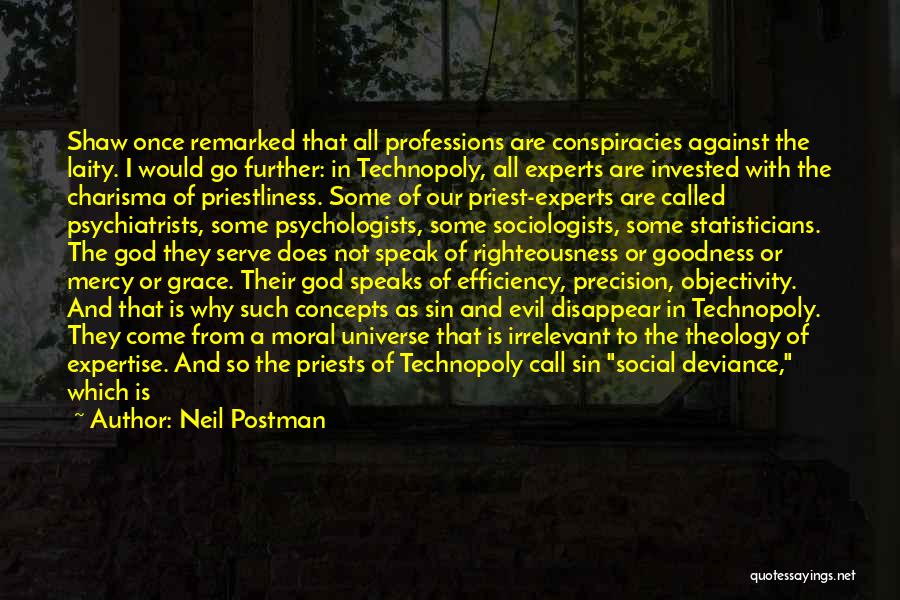 Shaw once remarked that all professions are conspiracies against the laity. I would go further: in Technopoly, all experts are invested with the charisma of priestliness. Some of our priest-experts are called psychiatrists, some psychologists, some sociologists, some statisticians. The god they serve does not speak of righteousness or goodness or mercy or grace. Their god speaks of efficiency, precision, objectivity. And that is why such concepts as sin and evil disappear in Technopoly. They come from a moral universe that is irrelevant to the theology of expertise. And so the priests of Technopoly call sin "social deviance," which is

~ Author: Neil Postman

quotessayings.net